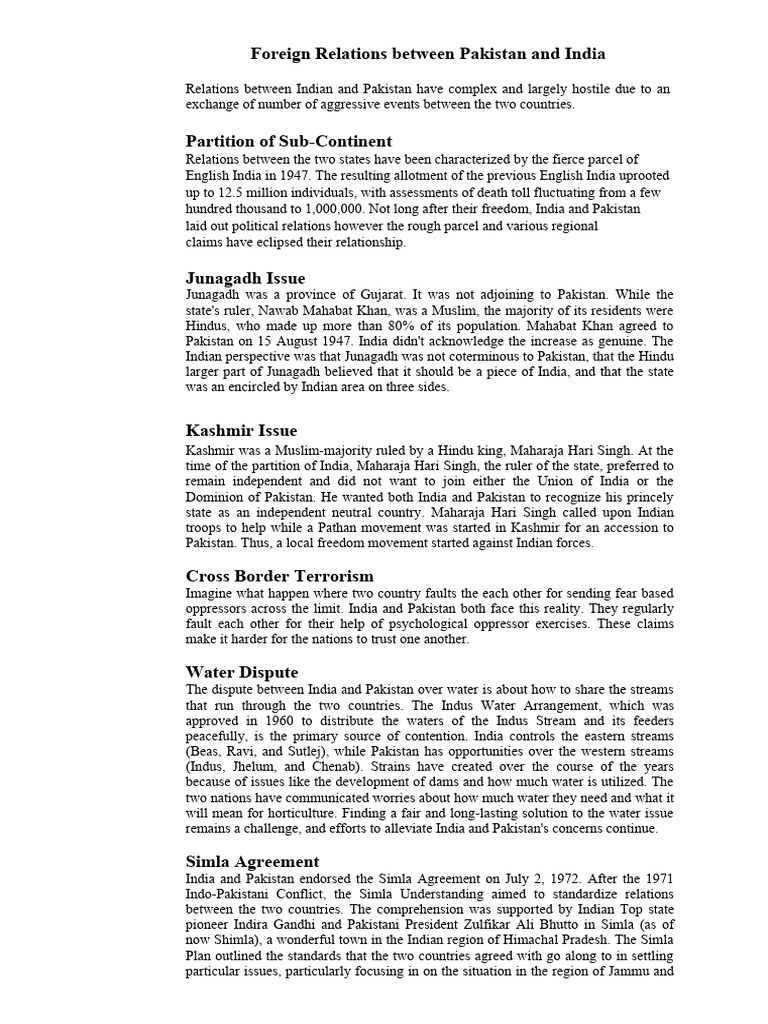 Foreign Relations between Pakistan and India

Relations between Indian and Pakistan have complex and largely hostile due to an exchange of number of aggressive events between the two countries.

Partition of Sub-Continent

Relations between the two states have been characterized by the fierce parcel of English India in 1947. The resulting allotment of the previous English India uprooted up to 12.5 million individuals, with assessments of death toll fluctuating from a few hundred thousand to 1,000,000. Not long after their freedom, India and Pakistan laid out political relations however the rough parcel and various regional claims have eclipsed their relationship.

Junagadh Issue

Junagadh was a province of Gujarat. It was not adjoining to Pakistan. While the state's ruler, Nawab Mahabat Khan, was a Muslim, the majority of its residents were Hindus, who made up more than 80% of its population. Mahabat Khan agreed to Pakistan on 15 August 1947. India didn't acknowledge the increase as genuine. The Indian perspective was that Junagadh was not coterminous to Pakistan, that the Hindu larger part of Junagadh believed that it should be a piece of India, and that the state was an encircled by Indian area on three sides.

Kashmir Issue

Kashmir was a Muslim-majority ruled by a Hindu king, Maharaja Hari Singh. At the time of the partition of India, Maharaja Hari Singh, the ruler of the state, preferred to remain independent and did not want to join either the Union of India or the Dominion of Pakistan. He wanted both India and Pakistan to recognize his princely state as an independent neutral country. Maharaja Hari Singh called upon Indian troops to help while a Pathan movement was started in Kashmir for an accession to Pakistan. Thus, a local freedom movement started against Indian forces.

Cross Border Terrorism

Imagine what happen where two country faults the each other for sending fear based oppressors across the limit. India and Pakistan both face this reality. They regularly fault each other for their help of psychological oppressor exercises. These claims make it harder for the nations to trust one another.

Water Dispute

The dispute between India and Pakistan over water is about how to share the streams that run through the two countries. The Indus Water Arrangement, which was approved in 1960 to distribute the waters of the Indus Stream and its feeders peacefully, is the primary source of contention. India controls the eastern streams (Beas, Ravi, and Sutlej), while Pakistan has opportunities over the western streams (Indus, Jhelum, and Chenab). Strains have created over the course of the years because of issues like the development of dams and how much water is utilized. The two nations have communicated worries about how much water they need and what it will mean for horticulture. Finding a fair and long-lasting solution to the water issue remains a challenge, and efforts to alleviate India and Pakistan's concerns continue.

Simla Agreement

India and Pakistan endorsed the Simla Agreement on July 2, 1972. After the 1971 Indo-Pakistani Conflict, the Simla Understanding aimed to standardize relations between the two countries. The comprehension was supported by Indian Top state pioneer Indira Gandhi and Pakistani President Zulfikar Ali Bhutto in Simla (as of now Shimla), a wonderful town in the Indian region of Himachal Pradesh. The Simla Plan outlined the standards that the two countries agreed with go along to in settling particular issues, particularly focusing in on the situation in the region of Jammu and